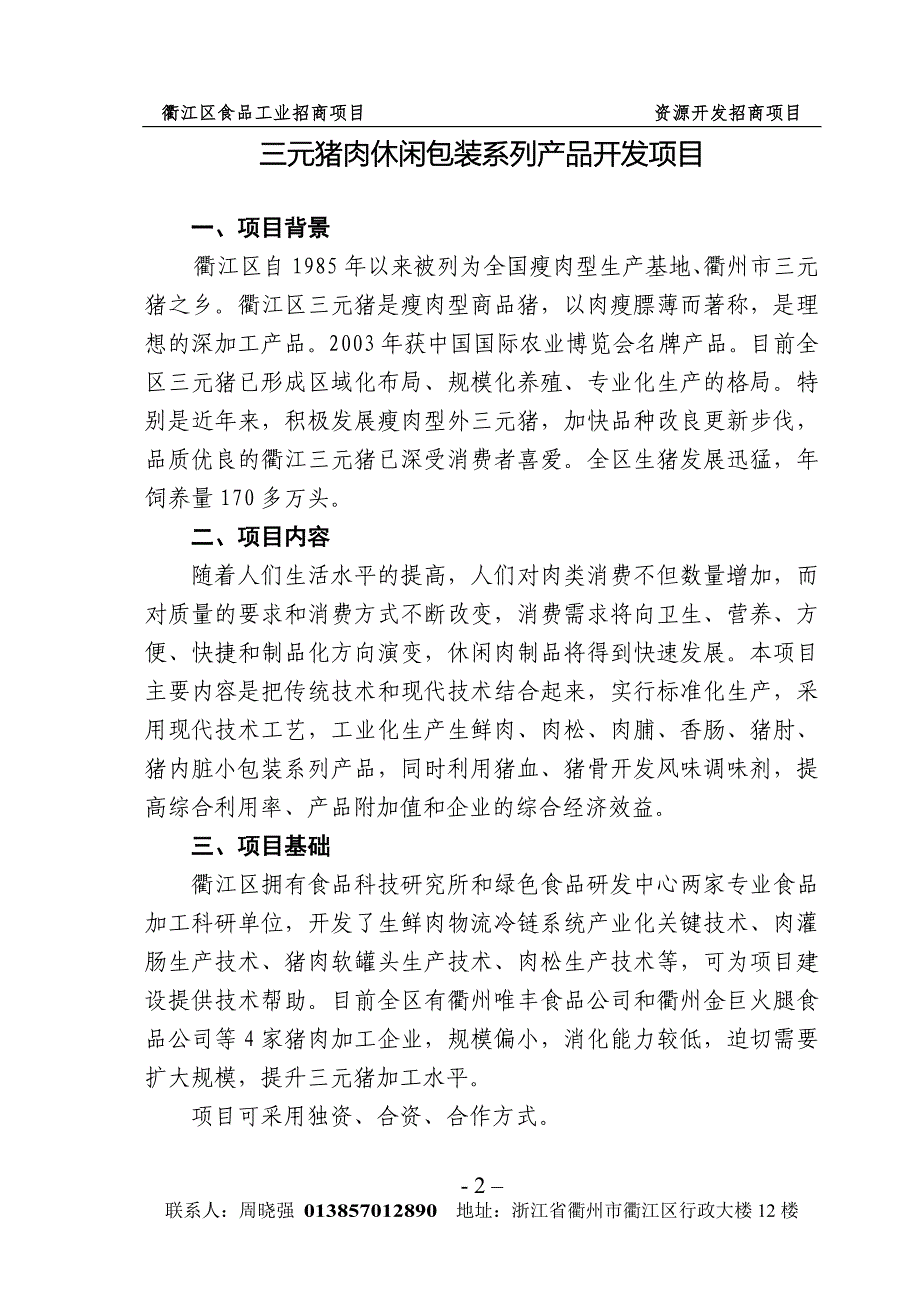 衢江区食品工业招商项目　　资源开发招商项目

三元猪肉休闲包装系列产品开发项目

一、项目背景

衢江区自 1985 年以来被列为全国瘦肉型生产基地、衢州市三元猪之乡。衢江区三元猪是瘦肉型商品猪，以肉瘦膘薄而著称，是理想的深加工产品。2003 年获中国国际农业博览会名牌产品。目前全区三元猪已形成区域化布局、规模化养殖、专业化生产的格局。特别是近年来，积极发展瘦肉型外三元猪，加快品种改良更新步伐，品质优良的衢江三元猪已深受消费者喜爱。全区生猪发展迅猛，年饲养量 170 多万头。

二、项目内容

随着人们生活水平的提高，人们对肉类消费不但数量增加，而对质量的要求和消费方式不断改变，消费需求将向卫生、营养、方便、快捷和制品化方向演变，休闲肉制品将得到快速发展。本项目主要内容是把传统技术和现代技术结合起来，实行标准化生产，采用现代技术工艺，工业化生产生鲜肉、肉松、肉脯、香肠、猪肘、猪内脏小包装系列产品，同时利用猪血、猪骨开发风味调味剂，提高综合利用率、产品附加值和企业的综合经济效益。

三、项目基础

衢江区拥有食品科技研究所和绿色食品研发中心两家专业食品加工科研单位，开发了生鲜肉物流冷链系统产业化关键技术、肉灌肠生产技术、猪肉软罐头生产技术、肉松生产技术等，可为项目建设提供技术帮助。目前全区有衢州唯丰食品公司和衢州金巨火腿食品公司等 4 家猪肉加工企业，规模偏小，消化能力较低，迫切需要扩大规模，提升三元猪加工水平。

项目可采用独资、合资、合作方式。

- 2 –

联系人：周晓强 013857012890　地址：浙江省衢州市衢江区行政大楼 12 楼